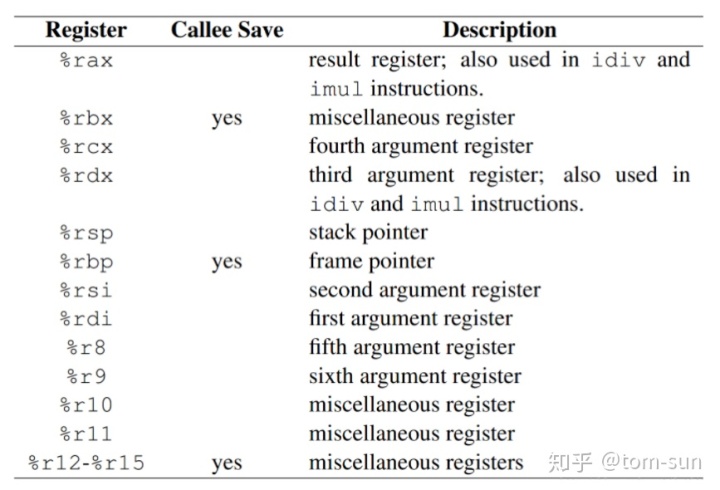 | Register | Callee Save | Description |
|---|---|---|
| %rax | | result register; also used in idiv and imul instructions. |
| %rbx | yes | miscellaneous register |
| %rcx | | fourth argument register |
| %rdx | | third argument register; also used in idiv and imul instructions. |
| %rsp | | stack pointer |
| %rbp | yes | frame pointer |
| %rsi | | second argument register |
| %rdi | | first argument register |
| %r8 | | fifth argument register |
| %r9 | | sixth argument register |
| %r10 | | miscellaneous register |
| %r11 | | miscellaneous register |
| %r12-%r15 | yes | miscellaneous registers |

知乎 @tom-sun